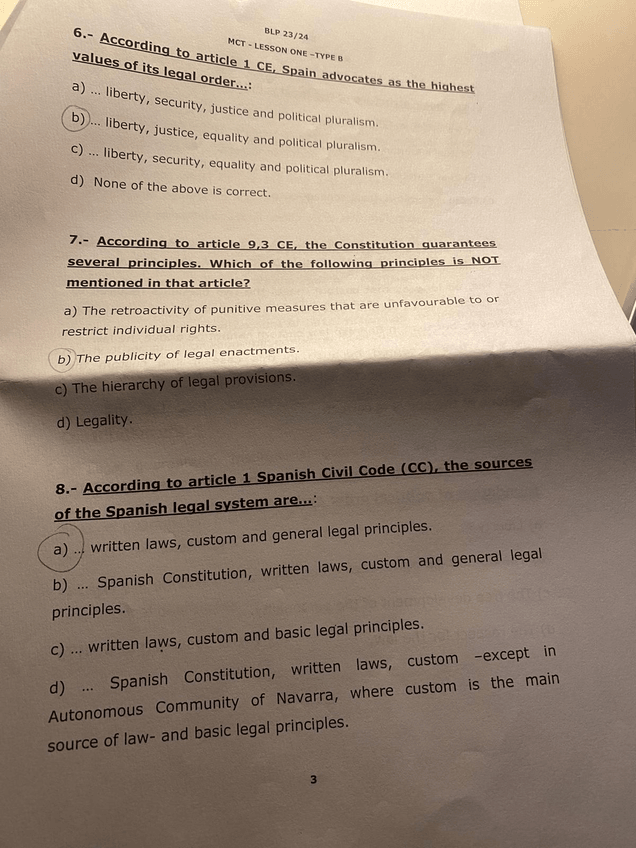 BLP 23/24
MCT - LESSON ONE -TYPE B

6.- According to article 1 CE, Spain advocates as the highest values of its legal order...:

a) ... liberty, security, justice and political pluralism.

b) ... liberty, justice, equality and political pluralism.

c) ... liberty, security, equality and political pluralism.

d) None of the above is correct.

7.- According to article 9,3 CE, the Constitution guarantees several principles. Which of the following principles is NOT mentioned in that article?

a) The retroactivity of punitive measures that are unfavourable to or restrict individual rights.

b) The publicity of legal enactments.

c) The hierarchy of legal provisions.

d) Legality.

8.- According to article 1 Spanish Civil Code (CC), the sources of the Spanish legal system are...:

a) ... written laws, custom and general legal principles.

b) ... Spanish Constitution, written laws, custom and general legal principles.

c) ... written laws, custom and basic legal principles.

d) ... Spanish Constitution, written laws, custom -except in Autonomous Community of Navarra, where custom is the main source of law- and basic legal principles.

3